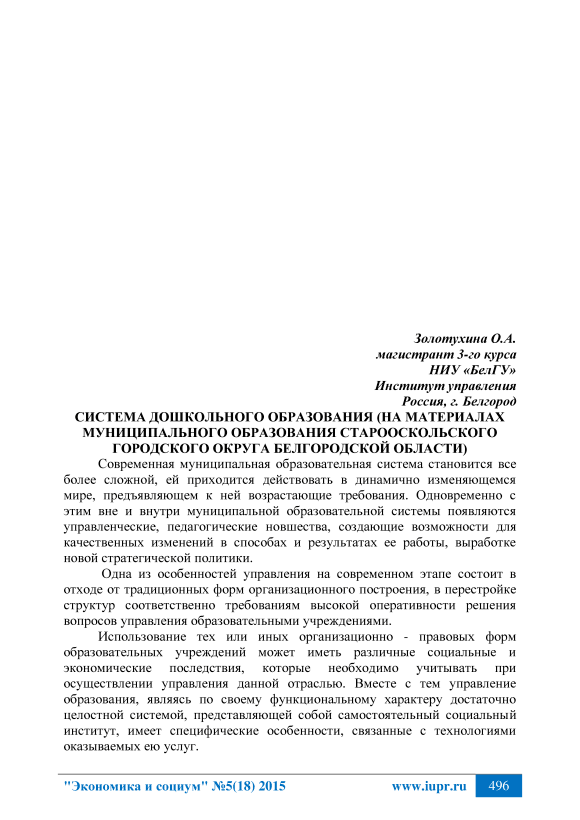 Золотухина О.А.
магистрант 3-го курса
НИУ «БелГУ»
Институт управления
Россия, г. Белгород

СИСТЕМА ДОШКОЛЬНОГО ОБРАЗОВАНИЯ (НА МАТЕРИАЛАХ МУНИЦИПАЛЬНОГО ОБРАЗОВАНИЯ СТАРООСКОЛЬСКОГО ГОРОДСКОГО ОКРУГА БЕЛГОРОДСКОЙ ОБЛАСТИ)

Современная муниципальная образовательная система становится все более сложной, ей приходится действовать в динамично изменяющемся мире, предъявляющем к ней возрастающие требования. Одновременно с этим вне и внутри муниципальной образовательной системы появляются управленческие, педагогические новшества, создающие возможности для качественных изменений в способах и результатах ее работы, выработке новой стратегической политики.

Одна из особенностей управления на современном этапе состоит в отходе от традиционных форм организационного построения, в перестройке структур соответственно требованиям высокой оперативности решения вопросов управления образовательными учреждениями.

Использование тех или иных организационно - правовых форм образовательных учреждений может иметь различные социальные и экономические последствия, которые необходимо учитывать при осуществлении управления данной отраслью. Вместе с тем управление образования, являясь по своему функциональному характеру достаточно целостной системой, представляющей собой самостоятельный социальный институт, имеет специфические особенности, связанные с технологиями оказываемых ею услуг.

"Экономика и социум" №5(18) 2015 www.iupr.ru 496